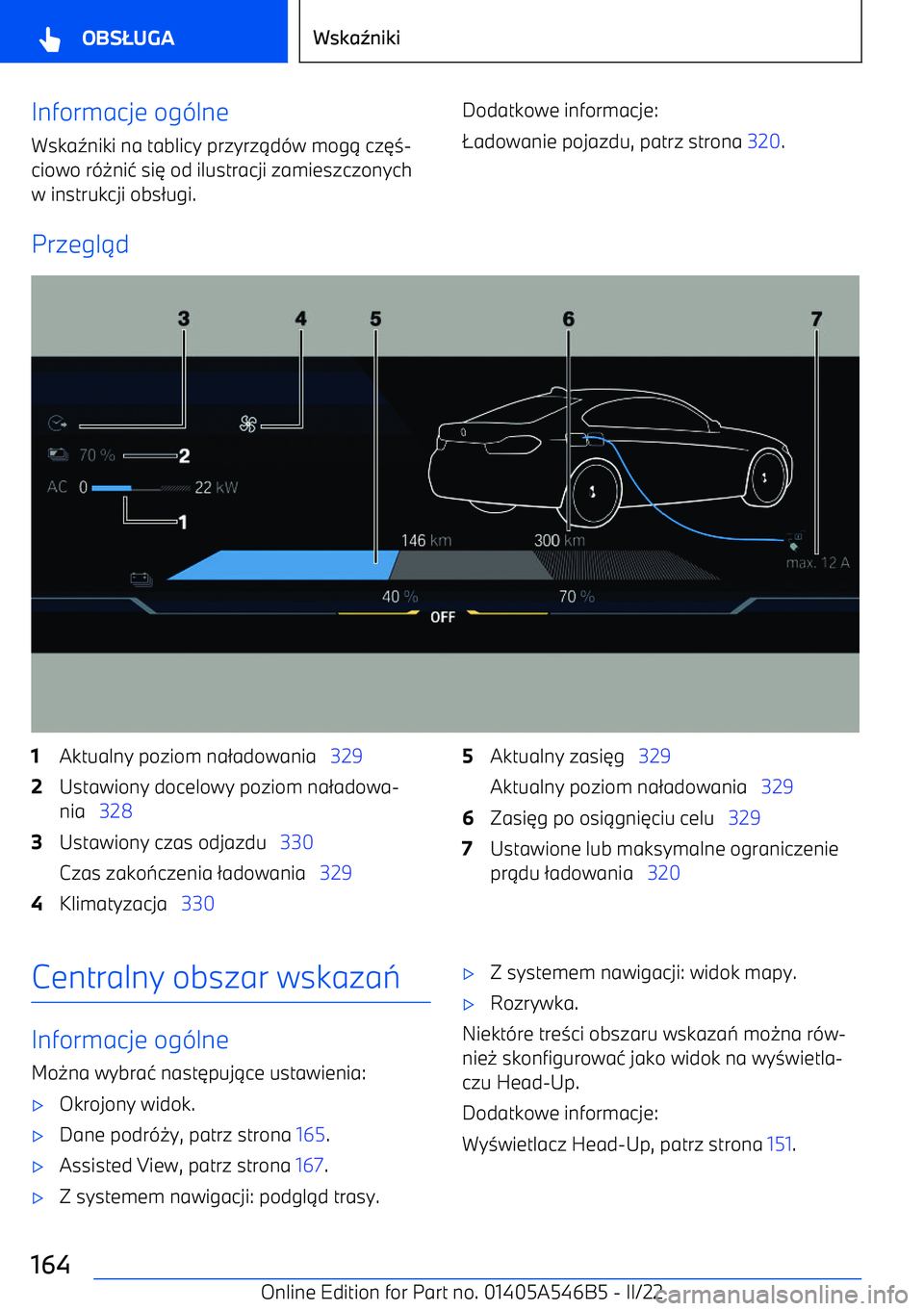 OBSŁUGA

Wskaźniki

Informacje ogólne

Wskaźniki na tablicy przyrządów mogą częściowo różnić się od ilustracji zamieszczonych w instrukcji obsługi.

Dodatkowe informacje:

Ładowanie pojazdu, patrz strona 320.

Przegląd

3 4 5 6 7

70 % 2

AC 0 22 kW

1

146 km 300 km

max. 12 A

40 % 70 %

OFF

1 Aktualny poziom naładowania 329

2 Ustawiony docelowy poziom naładowania 328

3 Ustawiony czas odjazdu 330

Czas zakończenia ładowania 329

4 Klimatyzacja 330

5 Aktualny zasięg 329

Aktualny poziom naładowania 329

6 Zasięg po osiągnięciu celu 329

7 Ustawione lub maksymalne ograniczenie prądu ładowania 320

Centralny obszar wskazań

Informacje ogólne

Można wybrać następujące ustawienia:

▷ Okrojony widok.

▷ Dane podróży, patrz strona 165.

▷ Assisted View, patrz strona 167.

▷ Z systemem nawigacji: podgląd trasy.

▷ Z systemem nawigacji: widok mapy.

▷ Rozrywka.

Niektóre treści obszaru wskazań można również skonfigurować jako widok na wyświetlaczu Head-Up.

Dodatkowe informacje:

Wyświetlacz Head-Up, patrz strona 151.

164

Online Edition for Part no. 01405A546B5 - II/22

carmanualsonline.info